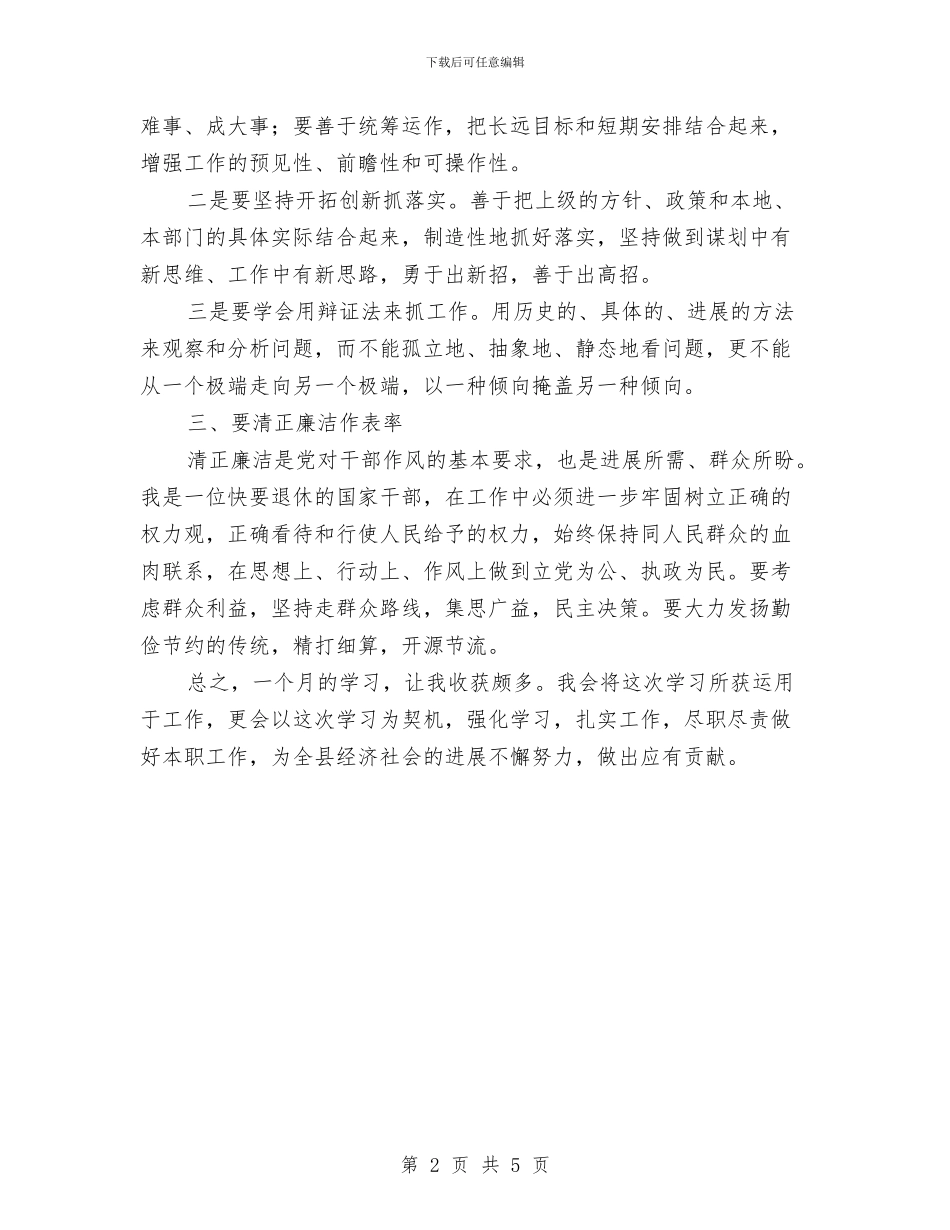 下载后可任意编辑

难事、成大事；要善于统筹运作，把长远目标和短期安排结合起来，增强工作的预见性、前瞻性和可操作性。

二是要坚持开拓创新抓落实。善于把上级的方针、政策和本地、本部门的具体实际结合起来，制造性地抓好落实，坚持做到谋划中有新思维、工作中有新思路，勇于出新招，善于出高招。

三是要学会用辩证法来抓工作。用历史的、具体的、进展的方法来观察和分析问题，而不能孤立地、抽象地、静态地看问题，更不能从一个极端走向另一个极端，以一种倾向掩盖另一种倾向。

三、要清正廉洁作表率

清正廉洁是党对干部作风的基本要求，也是进展所需、群众所盼。我是一位快要退休的国家干部，在工作中必须进一步牢固树立正确的权力观，正确看待和行使人民给予的权力，始终保持同人民群众的血肉联系，在思想上、行动上、作风上做到立党为公、执政为民。要考虑群众利益，坚持走群众路线，集思广益，民主决策。要大力发扬勤俭节约的传统，精打细算，开源节流。

总之，一个月的学习，让我收获颇多。我会将这次学习所获运用于工作，更会以这次学习为契机，强化学习，扎实工作，尽职尽责做好本职工作，为全县经济社会的进展不懈努力，做出应有贡献。

第 2 页 共 5 页